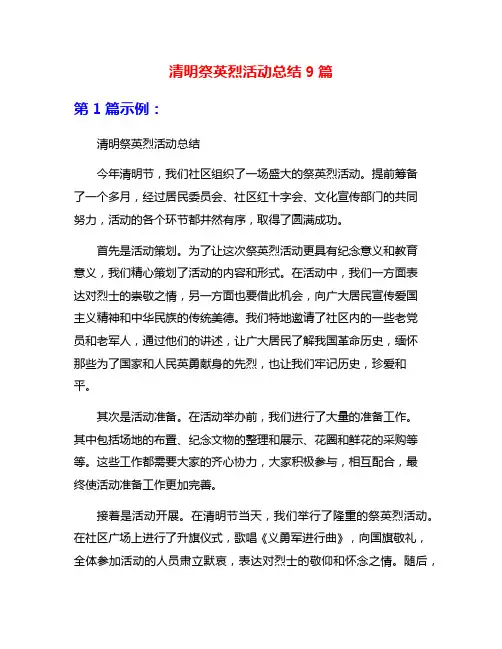 清明祭英烈活动总结 9 篇

第 1 篇示例：

清明祭英烈活动总结

今年清明节，我们社区组织了一场盛大的祭英烈活动。提前筹备了一个多月，经过居民委员会、社区红十字会、文化宣传部门的共同努力，活动的各个环节都井然有序，取得了圆满成功。

首先是活动策划。为了让这次祭英烈活动更具有纪念意义和教育意义，我们精心策划了活动的内容和形式。在活动中，我们一方面表达对烈士的崇敬之情，另一方面也要借此机会，向广大居民宣传爱国主义精神和中华民族的传统美德。我们特地邀请了社区内的一些老党员和老军人，通过他们的讲述，让广大居民了解我国革命历史，缅怀那些为了国家和人民英勇献身的先烈，也让我们牢记历史，珍爱和平。

其次是活动准备。在活动举办前，我们进行了大量的准备工作。其中包括场地的布置、纪念文物的整理和展示、花圈和鲜花的采购等等。这些工作都需要大家的齐心协力，大家积极参与，相互配合，最终使活动准备工作更加完善。

接着是活动开展。在清明节当天，我们举行了隆重的祭英烈活动。在社区广场上进行了升旗仪式，歌唱《义勇军进行曲》，向国旗敬礼，全体参加活动的人员肃立默哀，表达对烈士的敬仰和怀念之情。随后，